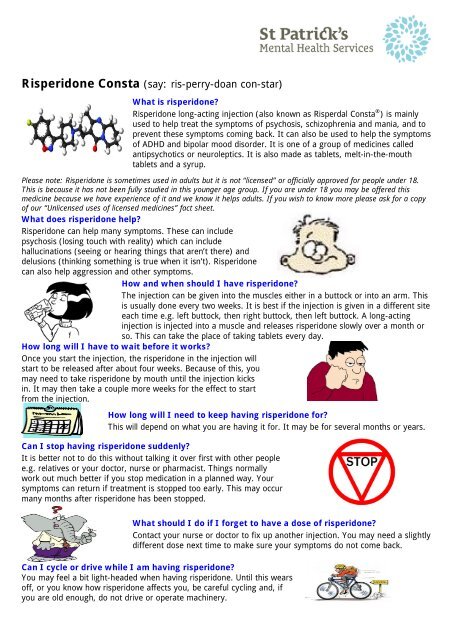 St Patrick's
Mental Health Services

Risperidone Consta (say: ris-perry-doan con-star)

What is risperidone?

Risperidone long-acting injection (also known as Risperdal Consta®) is mainly used to help treat the symptoms of psychosis, schizophrenia and mania, and to prevent these symptoms coming back. It can also be used to help the symptoms of ADHD and bipolar mood disorder. It is one of a group of medicines called antipsychotics or neuroleptics. It is also made as tablets, melt-in-the-mouth tablets and a syrup.

Please note: Risperidone is sometimes used in adults but it is not "licensed" or officially approved for people under 18. This is because it has not been fully studied in this younger age group. If you are under 18 you may be offered this medicine because we have experience of it and we know it helps adults. If you wish to know more please ask for a copy of our "Unlicensed uses of licensed medicines" fact sheet.

What does risperidone help?

Risperidone can help many symptoms. These can include psychosis (losing touch with reality) which can include hallucinations (seeing or hearing things that aren't there) and delusions (thinking something is true when it isn't). Risperidone can also help aggression and other symptoms.

How and when should I have risperidone?

The injection can be given into the muscles either in a buttock or into an arm. This is usually done every two weeks. It is best if the injection is given in a different site each time e.g. left buttock, then right buttock, then left buttock. A long-acting injection is injected into a muscle and releases risperidone slowly over a month or so. This can take the place of taking tablets every day.

How long will I have to wait before it works?

Once you start the injection, the risperidone in the injection will start to be released after about four weeks. Because of this, you may need to take risperidone by mouth until the injection kicks in. It may then take a couple more weeks for the effect to start from the injection.

How long will I need to keep having risperidone for?

This will depend on what you are having it for. It may be for several months or years.

Can I stop having risperidone suddenly?

It is better not to do this without talking it over first with other people e.g. relatives or your doctor, nurse or pharmacist. Things normally work out much better if you stop medication in a planned way. Your symptoms can return if treatment is stopped too early. This may occur many months after risperidone has been stopped.

STOP

What should I do if I forget to have a dose of risperidone?

Contact your nurse or doctor to fix up another injection. You may need a slightly different dose next time to make sure your symptoms do not come back.

Can I cycle or drive while I am having risperidone?

You may feel a bit light-headed when having risperidone. Until this wears off, or you know how risperidone affects you, be careful cycling and, if you are old enough, do not drive or operate machinery.